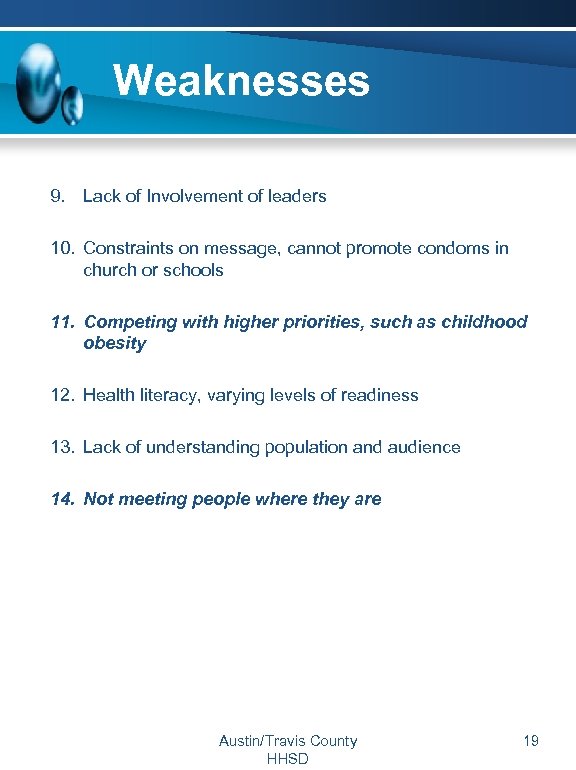 Weaknesses

9. Lack of Involvement of leaders

10. Constraints on message, cannot promote condoms in church or schools

11. Competing with higher priorities, such as childhood obesity

12. Health literacy, varying levels of readiness

13. Lack of understanding population and audience

14. Not meeting people where they are

Austin/Travis County HHSD

19